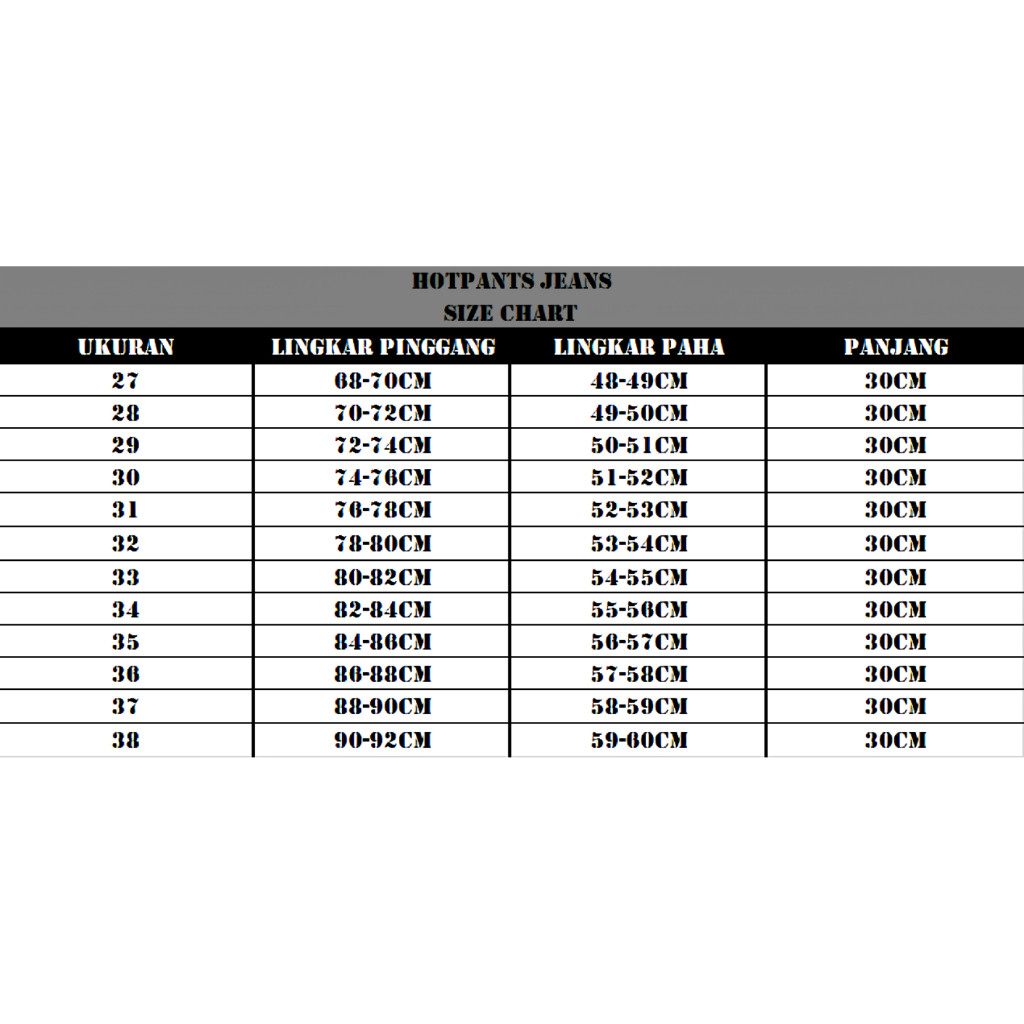 HOTPANTS JEANS
SIZE CHART

| UKURAN | LINGKAR PINGGANG | LINGKAR PAHA | PANJANG |
|---|---|---|---|
| 27 | 68-70CM | 48-49CM | 30CM |
| 28 | 70-72CM | 49-50CM | 30CM |
| 29 | 72-74CM | 50-51CM | 30CM |
| 30 | 74-76CM | 51-52CM | 30CM |
| 31 | 76-78CM | 52-53CM | 30CM |
| 32 | 78-80CM | 53-54CM | 30CM |
| 33 | 80-82CM | 54-55CM | 30CM |
| 34 | 82-84CM | 55-56CM | 30CM |
| 35 | 84-86CM | 56-57CM | 30CM |
| 36 | 86-88CM | 57-58CM | 30CM |
| 37 | 88-90CM | 58-59CM | 30CM |
| 38 | 90-92CM | 59-60CM | 30CM |